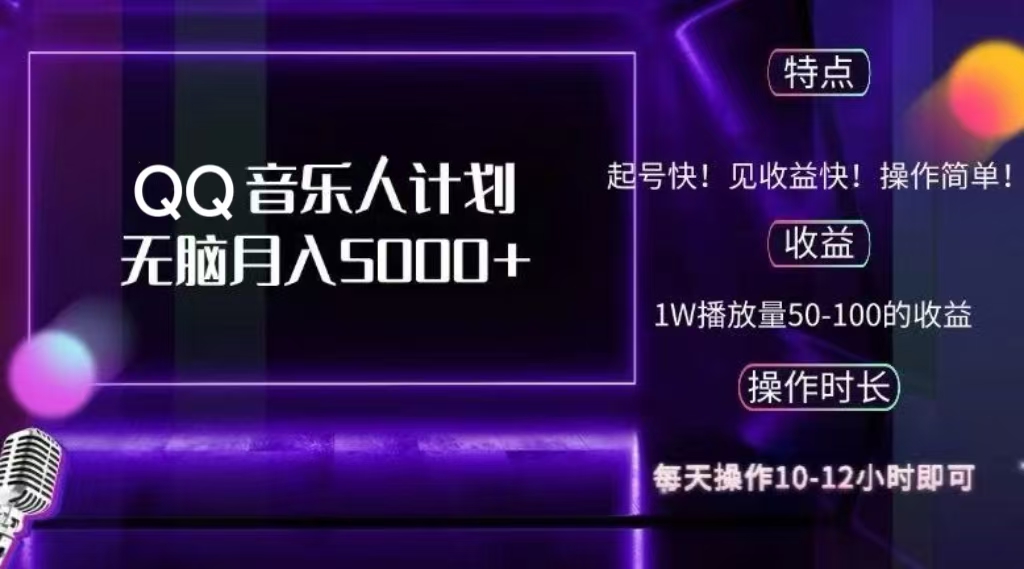 QQ 音乐人计划
无脑月入5000+

特点

起号快！见收益快！操作简单！

收益

1W播放量50-100的收益

操作时长

每天操作10-12小时即可